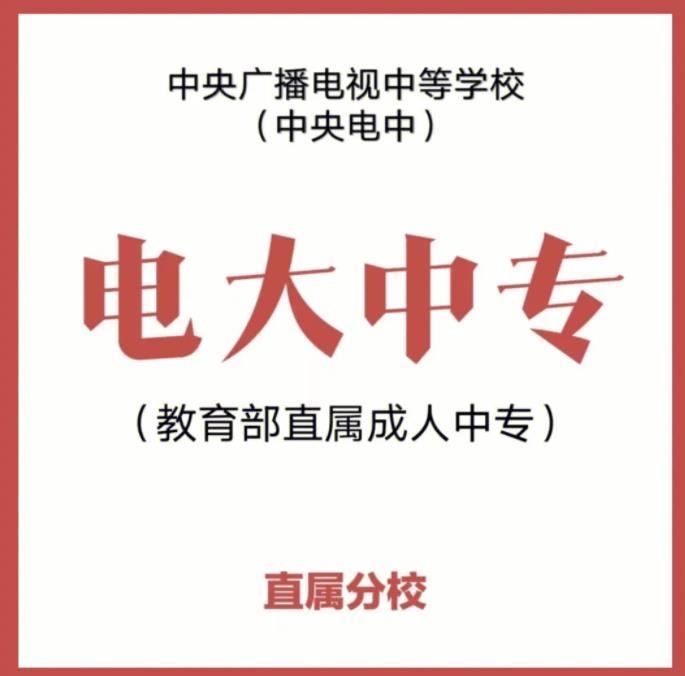 中央广播电视中等学校
（中央电中）

电大中专

（教育部直属成人中专）

直属分校